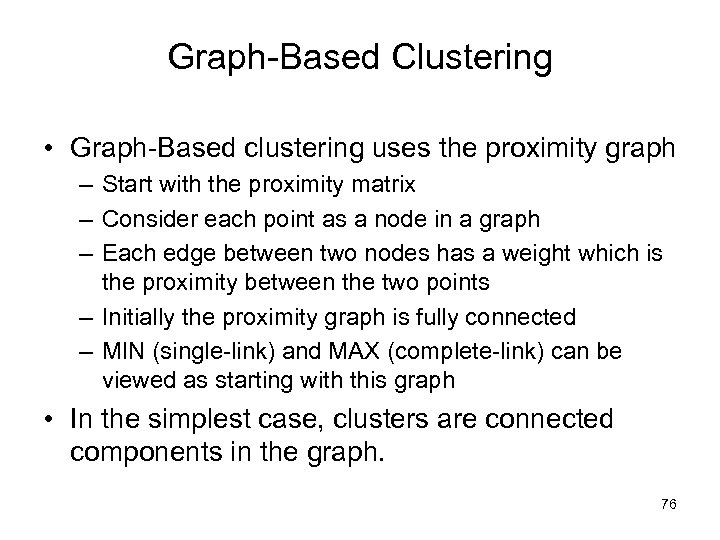 Graph-Based Clustering

• Graph-Based clustering uses the proximity graph
– Start with the proximity matrix
– Consider each point as a node in a graph
– Each edge between two nodes has a weight which is the proximity between the two points
– Initially the proximity graph is fully connected
– MIN (single-link) and MAX (complete-link) can be viewed as starting with this graph

• In the simplest case, clusters are connected components in the graph.

76